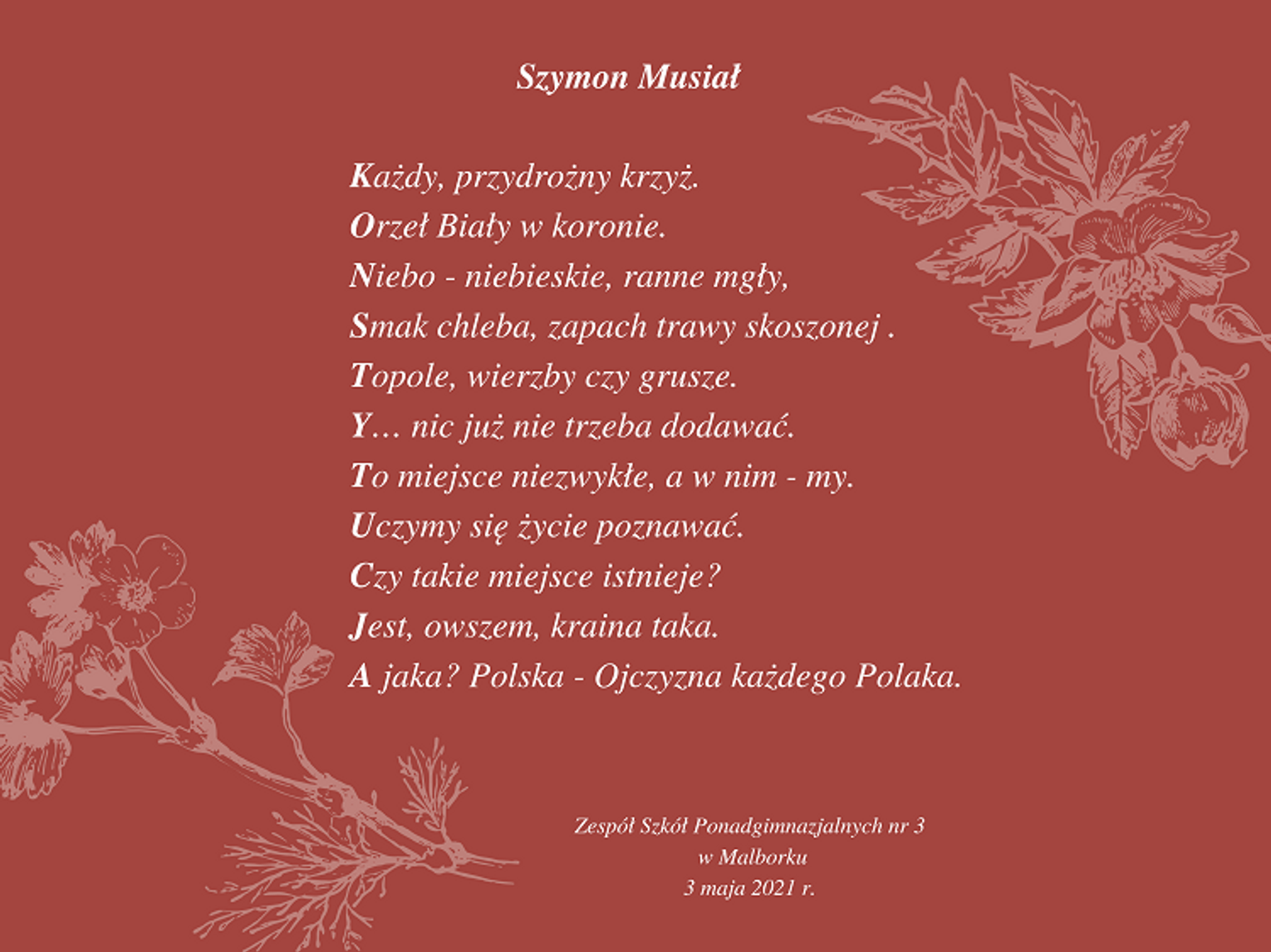 Szymon Musiał

Każdy, przydrożny krzyż.
Orzeł Biały w koronie.
Niebo - niebieskie, ranne mgły,
Smak chleba, zapach trawy skoszonej .
Topole, wierzby czy grusze.
Y… nic już nie trzeba dodawać.
To miejsce niezwykłe, a w nim - my.
Uczymy się życie poznawać.
Czy takie miejsce istnieje?
Jest, owszem, kraina taka.
A jaka? Polska - Ojczyzna każdego Polaka.

Zespół Szkół Ponadgimnazjalnych nr 3
w Malborku
3 maja 2021 r.